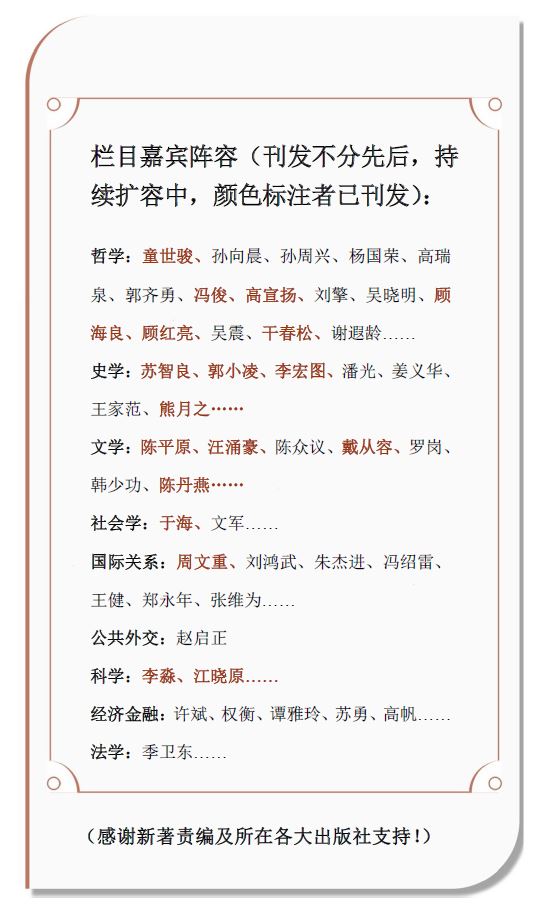 栏目嘉宾阵容（刊发不分先后，持续扩容中，颜色标注者已刊发）：

哲学：童世骏、孙向晨、孙周兴、杨国荣、高瑞泉、郭齐勇、冯俊、高宣扬、刘擎、吴晓明、顾海良、顾红亮、吴震、干春松、谢遐龄……

史学：苏智良、郭小凌、李宏图、潘光、姜义华、王家范、熊月之……

文学：陈平原、汪涌豪、陈众议、戴从容、罗岗、韩少功、陈丹燕……

社会学：于海、文军……

国际关系：周文重、刘鸿武、朱杰进、冯绍雷、王健、郑永年、张维为……

公共外交：赵启正

科学：李淼、江晓原……

经济金融：许斌、权衡、谭雅玲、苏勇、高帆……

法学：季卫东……

（感谢新著责编及所在各大出版社支持！）